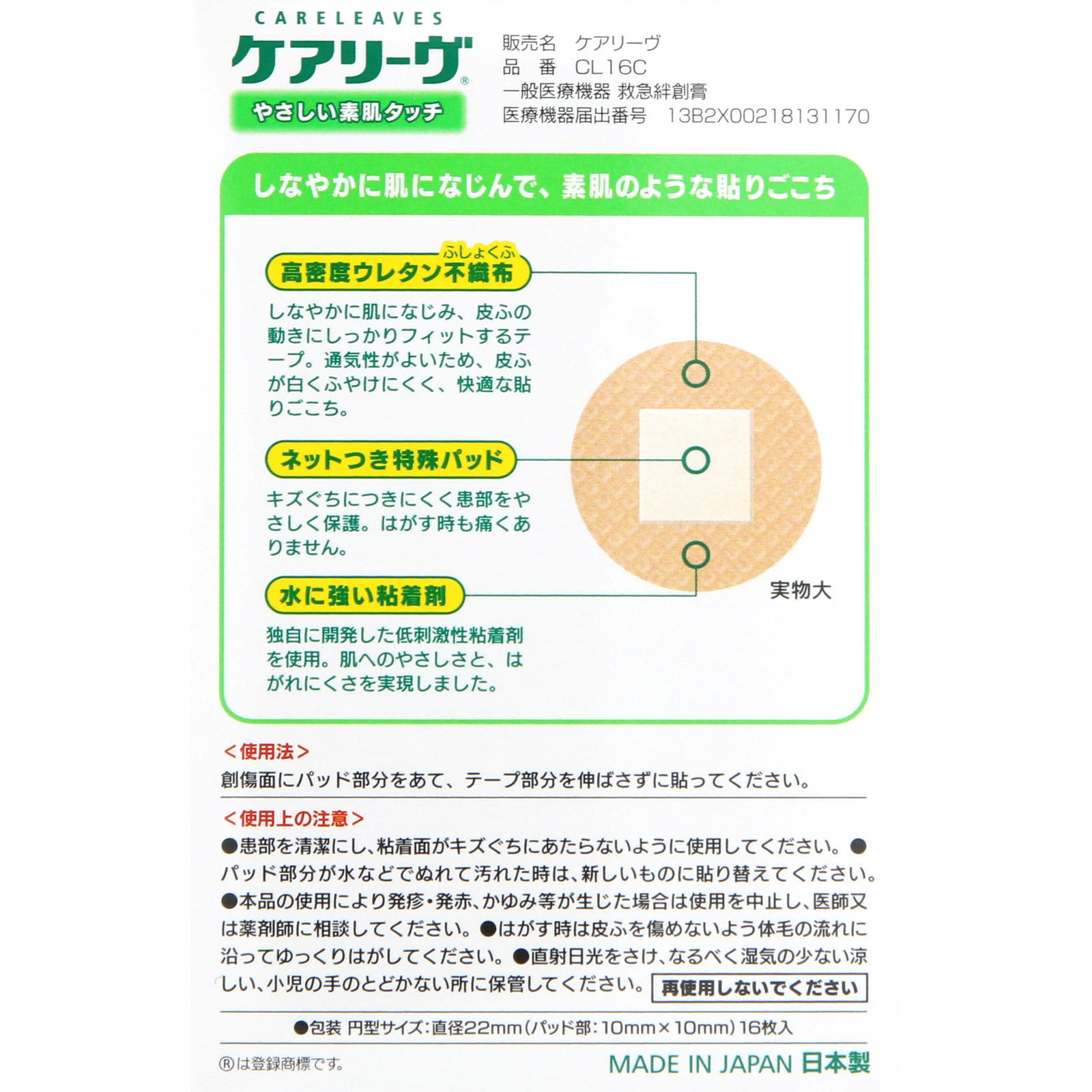 CARELEAVES
ケアリーヴ®
やさしい素肌タッチ

販売名　ケアリーヴ
品　番　CL16C
一般医療機器 救急絆創膏
医療機器届出番号　13B2X00218131170

しなやかに肌になじんで、素肌のような貼りごこち

ふしょくふ
高密度ウレタン不織布
しなやかに肌になじみ、皮ふの動きにしっかりフィットするテープ。通気性がよいため、皮ふが白くふやけにくく、快適な貼りごこち。

ネットつき特殊パッド
キズぐちにつきにくく患部をやさしく保護。はがす時も痛くありません。

水に強い粘着剤
独自に開発した低刺激性粘着剤を使用。肌へのやさしさと、はがれにくさを実現しました。

実物大

＜使用法＞
創傷面にパッド部分をあて、テープ部分を伸ばさずに貼ってください。

＜使用上の注意＞
●患部を清潔にし、粘着面がキズぐちにあたらないように使用してください。●パッド部分が水などでぬれて汚れた時は、新しいものに貼り替えてください。●本品の使用により発疹・発赤、かゆみ等が生じた場合は使用を中止し、医師又は薬剤師に相談してください。●はがす時は皮ふを傷めないよう体毛の流れに沿ってゆっくりはがしてください。●直射日光をさけ、なるべく湿気の少ない涼しい、小児の手のとどかない所に保管してください。 再使用しないでください

●包装 円型サイズ：直径22mm（パッド部：10mm×10mm）16枚入

®は登録商標です。
MADE IN JAPAN 日本製